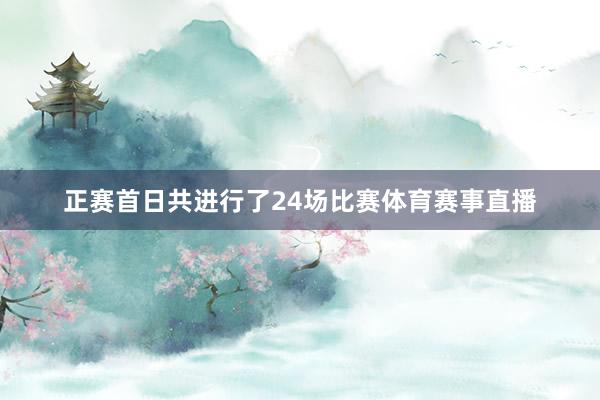 正赛首日共进行了24场比赛体育赛事直播